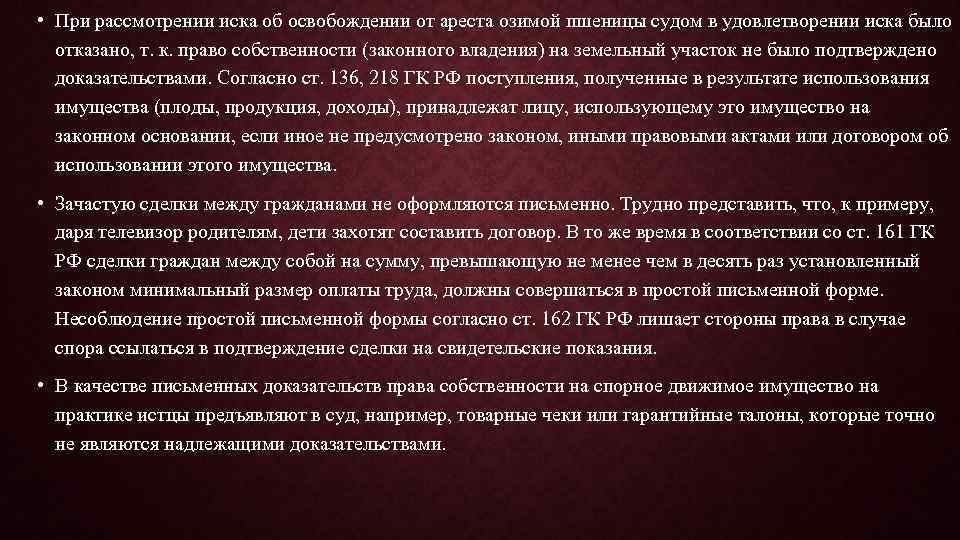 • При рассмотрении иска об освобождении от ареста озимой пшеницы судом в удовлетворении иска было отказано, т. к. право собственности (законного владения) на земельный участок не было подтверждено доказательствами. Согласно ст. 136, 218 ГК РФ поступления, полученные в результате использования имущества (плоды, продукция, доходы), принадлежат лицу, использующему это имущество на законном основании, если иное не предусмотрено законом, иными правовыми актами или договором об использовании этого имущества.

• Зачастую сделки между гражданами не оформляются письменно. Трудно представить, что, к примеру, даря телевизор родителям, дети захотят составить договор. В то же время в соответствии со ст. 161 ГК РФ сделки граждан между собой на сумму, превышающую не менее чем в десять раз установленный законом минимальный размер оплаты труда, должны совершаться в простой письменной форме. Несоблюдение простой письменной формы согласно ст. 162 ГК РФ лишает стороны права в случае спора ссылаться в подтверждение сделки на свидетельские показания.

• В качестве письменных доказательств права собственности на спорное движимое имущество на практике истцы предъявляют в суд, например, товарные чеки или гарантийные талоны, которые точно не являются надлежащими доказательствами.